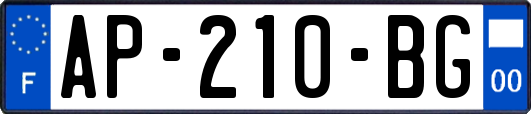 F
AP-210-BG
00